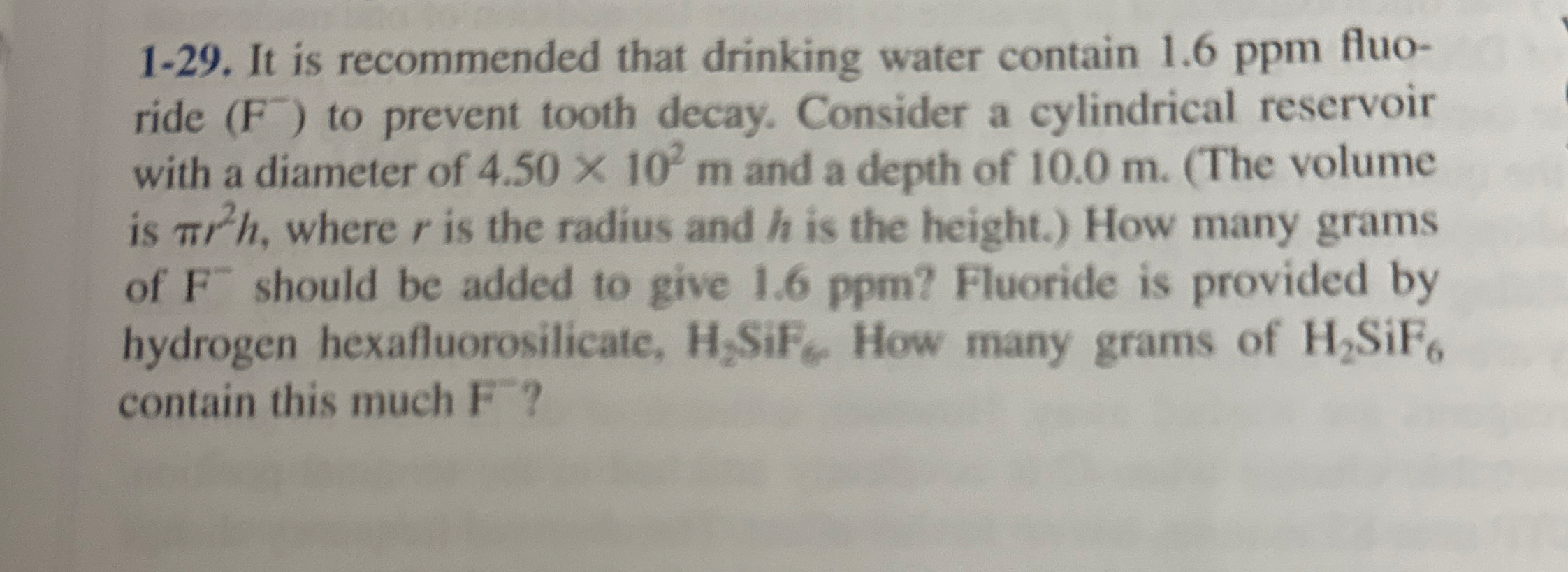 1-29. It is recommended that drinking water contain 1.6 ppm fluoride ($F^-$) to prevent tooth decay. Consider a cylindrical reservoir with a diameter of $4.50 \times 10^2$ m and a depth of 10.0 m. (The volume is $\pi r^2 h$, where r is the radius and h is the height.) How many grams of $F^-$ should be added to give 1.6 ppm? Fluoride is provided by hydrogen hexafluorosilicate, $H_2SiF_6$. How many grams of $H_2SiF_6$ contain this much $F^-$?